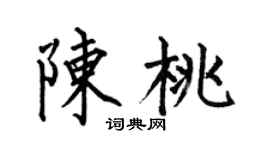 陳桃

词典网